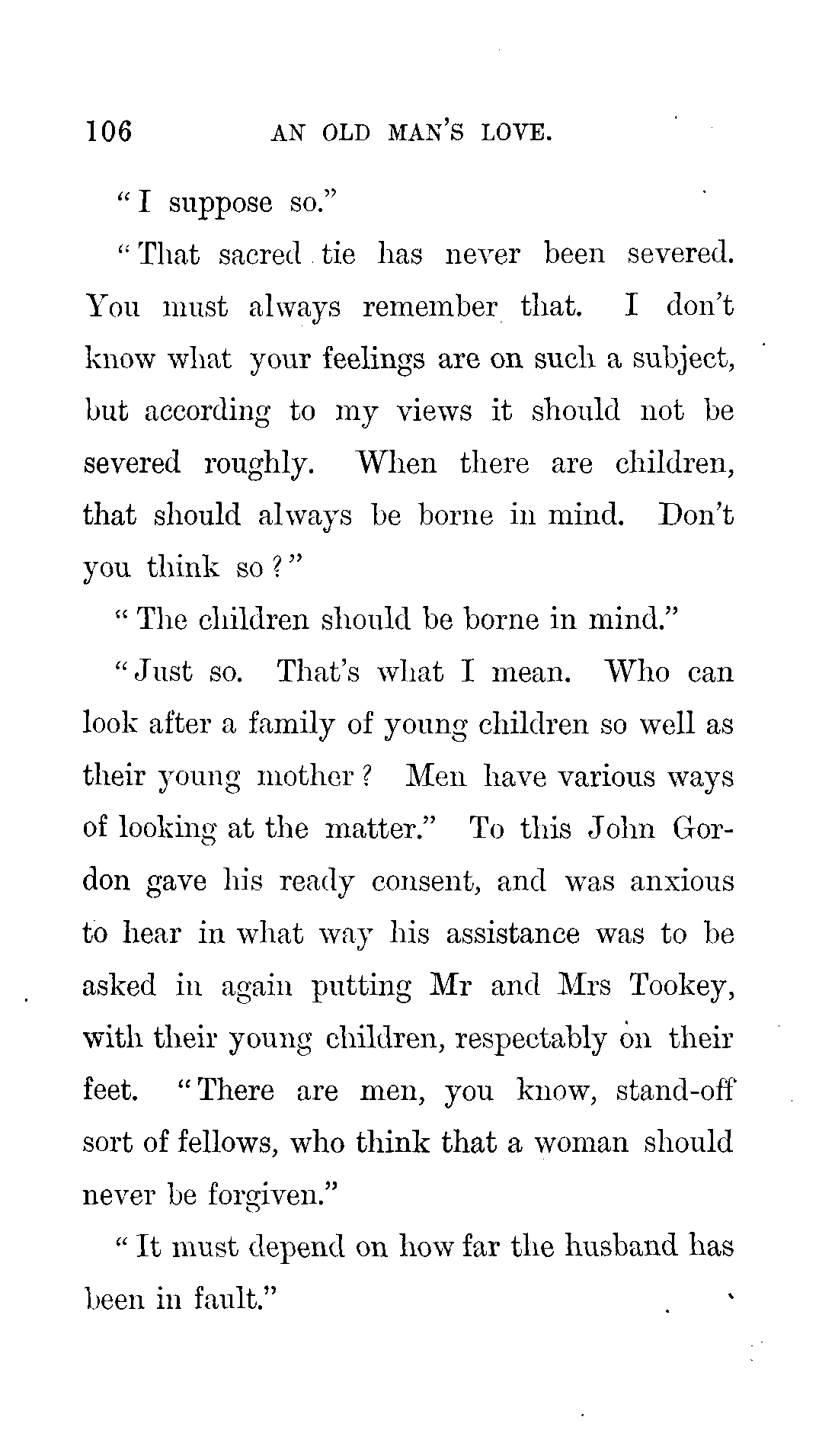 106 AN OLD MAN'S LOVE.

"I suppose so."

"That sacred tie has never been severed. You must always remember that. I don't know what your feelings are on such a subject, but according to my views it should not be severed roughly. When there are children, that should always be borne in mind. Don't you think so?"

"The children should be borne in mind."

"Just so. That's what I mean. Who can look after a family of young children so well as their young mother? Men have various ways of looking at the matter." To this John Gordon gave his ready consent, and was anxious to hear in what way his assistance was to be asked in again putting Mr and Mrs Tookey, with their young children, respectably on their feet. "There are men, you know, stand-off sort of fellows, who think that a woman should never be forgiven."

"It must depend on how far the husband has been in fault."